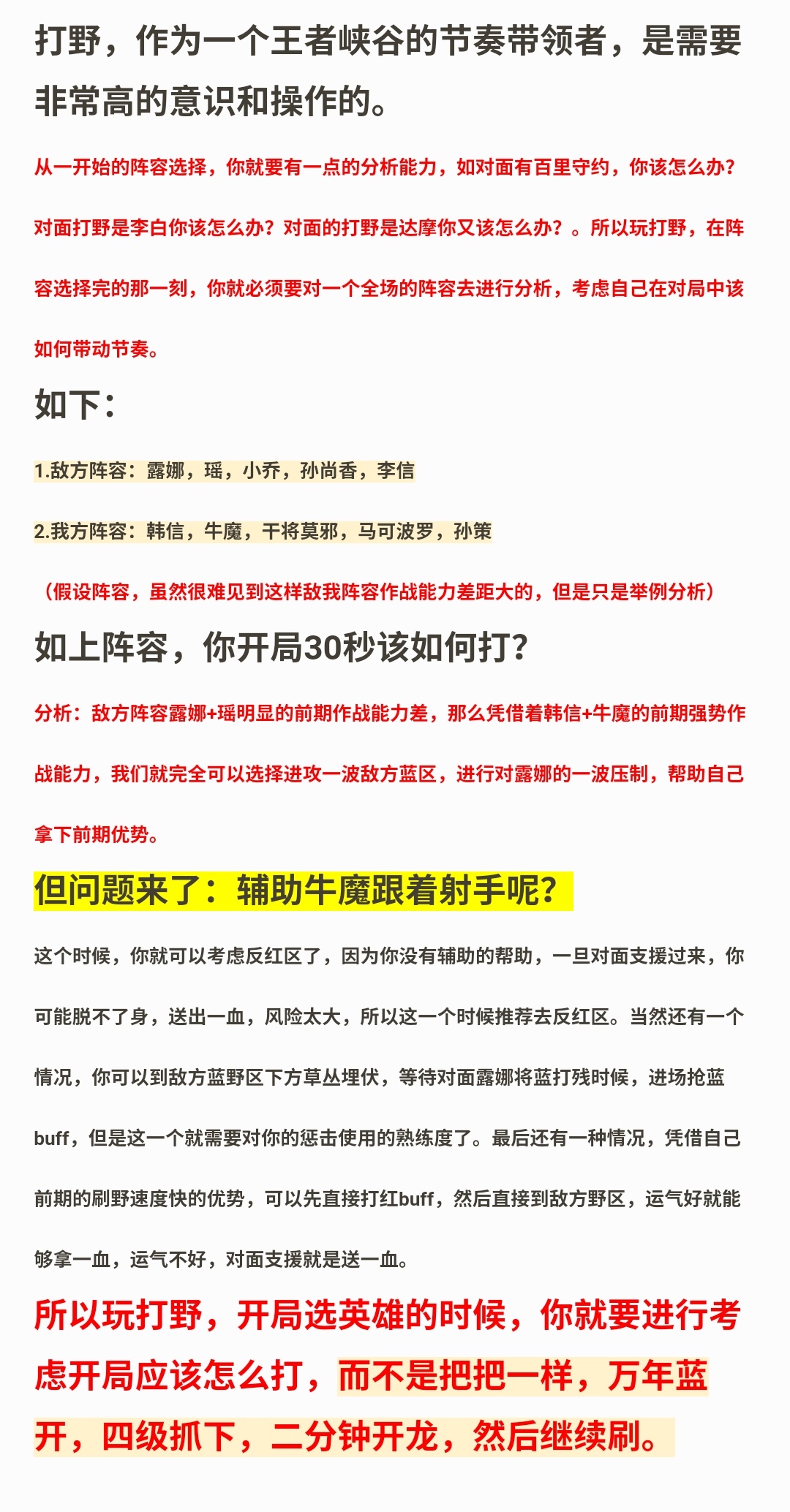 打野，作为一个王者峡谷的节奏带领者，是需要非常高的意识和操作的。

从一开始的阵容选择，你就要有一点的分析能力，如对面有百里守约，你该怎么办？对面打野是李白你该怎么办？对面的打野是达摩你又该怎么办？。所以玩打野，在阵容选择完的那一刻，你就必须要对一个全场的阵容去进行分析，考虑自己在对局中该如何带动节奏。

如下：

1.敌方阵容：露娜，瑶，小乔，孙尚香，李信

2.我方阵容：韩信，牛魔，干将莫邪，马可波罗，孙策

（假设阵容，虽然很难见到这样敌我阵容作战能力差距大的，但是只是举例分析）

如上阵容，你开局30秒该如何打？

分析：敌方阵容露娜+瑶明显的前期作战能力差，那么凭借着韩信+牛魔的前期强势作战能力，我们就完全可以选择进攻一波敌方蓝区，进行对露娜的一波压制，帮助自己拿下前期优势。

但问题来了：辅助牛魔跟着射手呢？

这个时候，你就可以考虑反红区了，因为你没有辅助的帮助，一旦对面支援过来，你可能脱不了身，送出一血，风险太大，所以这一个时候推荐去反红区。当然还有一个情况，你可以到敌方蓝野区下方草丛埋伏，等待对面露娜将蓝打残时候，进场抢蓝buff，但是这一个就需要对你的惩击使用的熟练度了。最后还有一种情况，凭借自己前期的刷野速度快的优势，可以先直接打红buff，然后直接到敌方野区，运气好就能够拿一血，运气不好，对面支援就是送一血。

所以玩打野，开局选英雄的时候，你就要进行考虑开局应该怎么打，而不是把把一样，万年蓝开，四级抓下，二分钟开龙，然后继续刷。